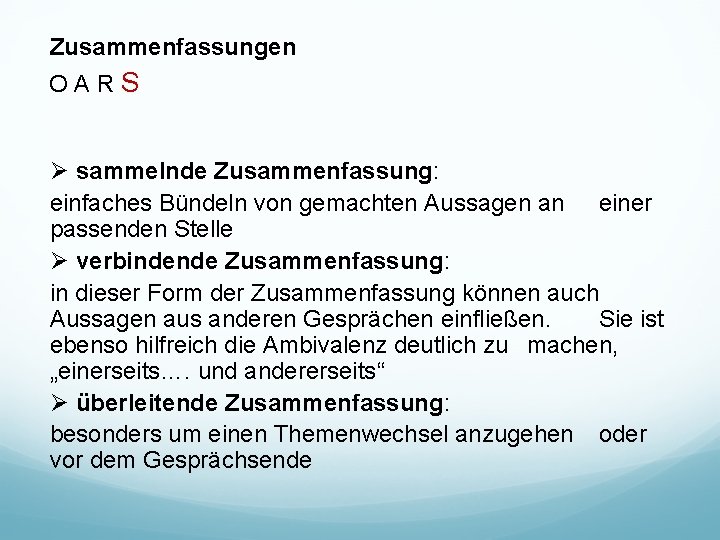 Zusammenfassungen

O A R S

➢ sammelnde Zusammenfassung:

einfaches Bündeln von gemachten Aussagen an einer passenden Stelle

➢ verbindende Zusammenfassung:

in dieser Form der Zusammenfassung können auch Aussagen aus anderen Gesprächen einfließen. Sie ist ebenso hilfreich die Ambivalenz deutlich zu machen, „einerseits…. und andererseits“

➢ überleitende Zusammenfassung:

besonders um einen Themenwechsel anzugehen oder vor dem Gesprächsende